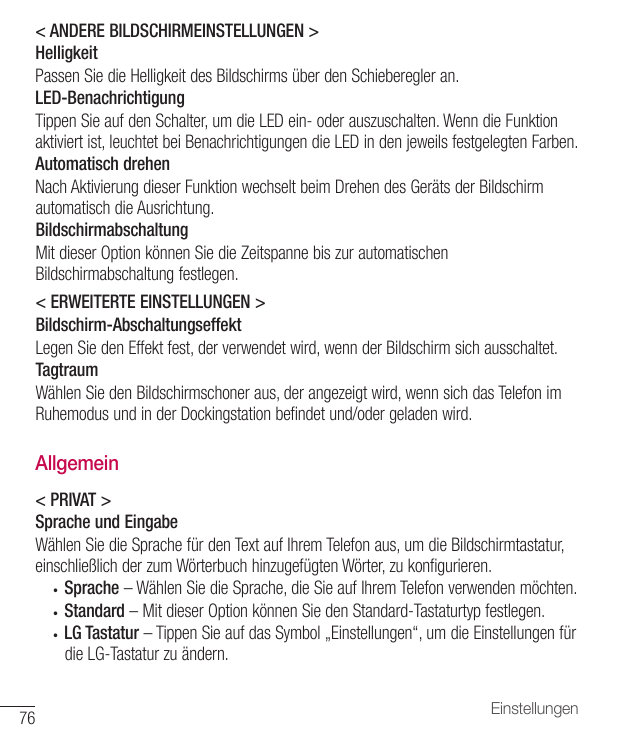 < ANDERE BILDSCHIRMEINSTELLUNGEN >
Helligkeit
Passen Sie die Helligkeit des Bildschirms über den Schieberegler an.
LED-Benachrichtigung
Tippen Sie auf den Schalter, um die LED ein- oder auszuschalten. Wenn die Funktion aktiviert ist, leuchtet bei Benachrichtigungen die LED in den jeweils festgelegten Farben.
Automatisch drehen
Nach Aktivierung dieser Funktion wechselt beim Drehen des Geräts der Bildschirm automatisch die Ausrichtung.
Bildschirmabschaltung
Mit dieser Option können Sie die Zeitspanne bis zur automatischen Bildschirmabschaltung festlegen.
< ERWEITERTE EINSTELLUNGEN >
Bildschirm-Abschaltungseffekt
Legen Sie den Effekt fest, der verwendet wird, wenn der Bildschirm sich ausschaltet.
Tagtraum
Wählen Sie den Bildschirmschoner aus, der angezeigt wird, wenn sich das Telefon im Ruhemodus und in der Dockingstation befindet und/oder geladen wird.

Allgemein

< PRIVAT >
Sprache und Eingabe
Wählen Sie die Sprache für den Text auf Ihrem Telefon aus, um die Bildschirmtastatur, einschließlich der zum Wörterbuch hinzugefügten Wörter, zu konfigurieren.
• Sprache – Wählen Sie die Sprache, die Sie auf Ihrem Telefon verwenden möchten.
• Standard – Mit dieser Option können Sie den Standard-Tastaturtyp festlegen.
• LG Tastatur – Tippen Sie auf das Symbol „Einstellungen“, um die Einstellungen für die LG-Tastatur zu ändern.

76
Einstellungen